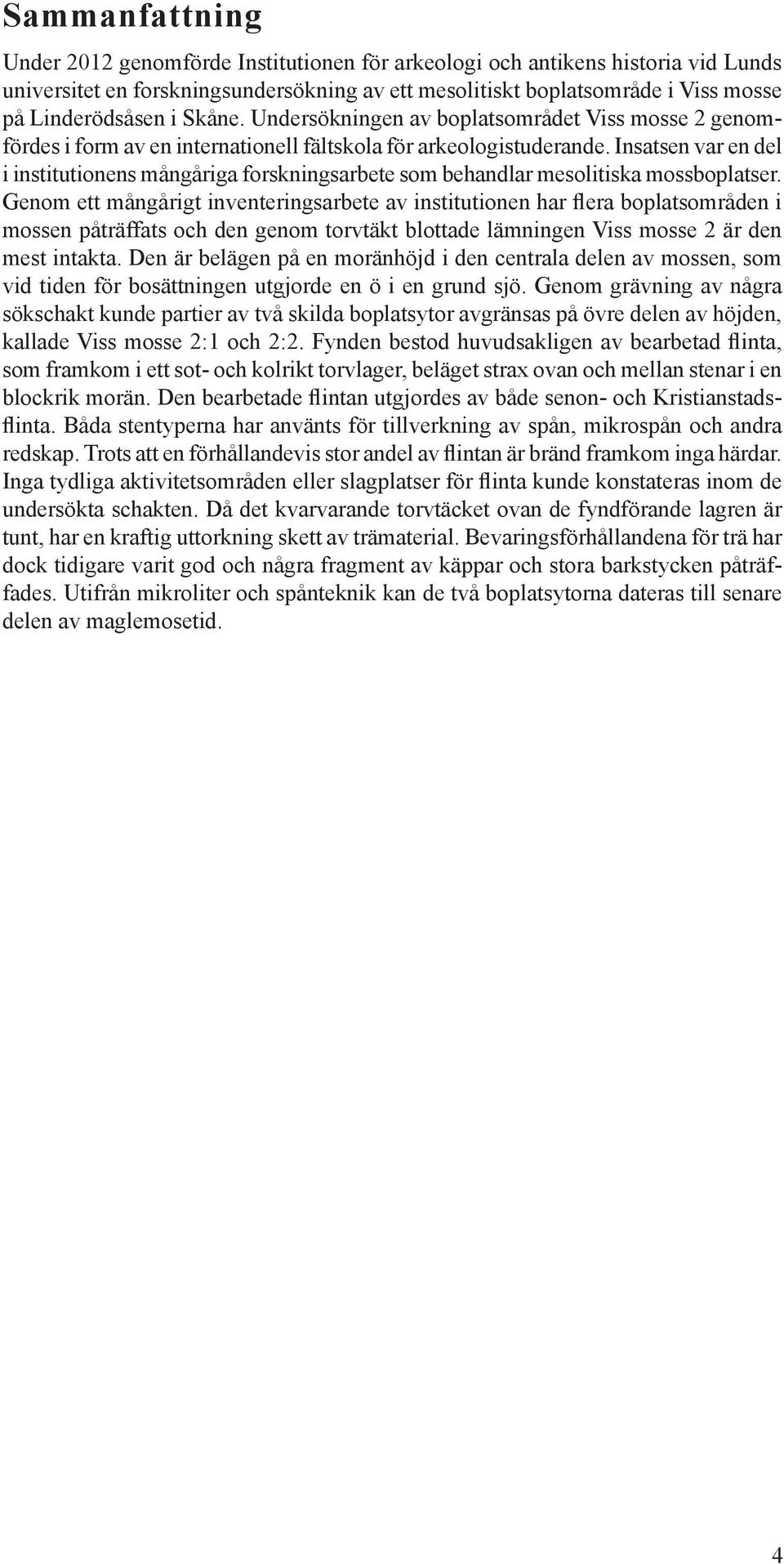 Sammanfattning

Under 2012 genomförde Institutionen för arkeologi och antikens historia vid Lunds universitet en forskningsundersökning av ett mesolitiskt boplatsområde i Viss mosse på Linderödsåsen i Skåne. Undersökningen av boplatsområdet Viss mosse 2 genomfördes i form av en internationell fältskola för arkeologistuderande. Insatsen var en del i institutionens mångåriga forskningsarbete som behandlar mesolitiska mossboplatser. Genom ett mångårigt inventeringsarbete av institutionen har flera boplatsområden i mossen påträffats och den genom torvtäkt blottade lämningen Viss mosse 2 är den mest intakta. Den är belägen på en moränhöjd i den centrala delen av mossen, som vid tiden för bosättningen utgjorde en ö i en grund sjö. Genom grävning av några sökschakt kunde partier av två skilda boplatsytor avgränsas på övre delen av höjden, kallade Viss mosse 2:1 och 2:2. Fynden bestod huvudsakligen av bearbetad flinta, som framkom i ett sot- och kolrikt torvlager, beläget strax ovan och mellan stenar i en blockrik morän. Den bearbetade flintan utgjordes av både senon- och Kristianstadsflinta. Båda stentyperna har använts för tillverkning av spån, mikrospån och andra redskap. Trots att en förhållandevis stor andel av flintan är bränd framkom inga härdar. Inga tydliga aktivitetsområden eller slagplatser för flinta kunde konstateras inom de undersökta schakten. Då det kvarvarande torvtäcket ovan de fyndförande lagren är tunt, har en kraftig uttorkning skett av trämaterial. Bevaringsförhållandena för trä har dock tidigare varit god och några fragment av käppar och stora barkstycken påträffades. Utifrån mikroliter och spånteknik kan de två boplatsytorna dateras till senare delen av maglemosetid.

4